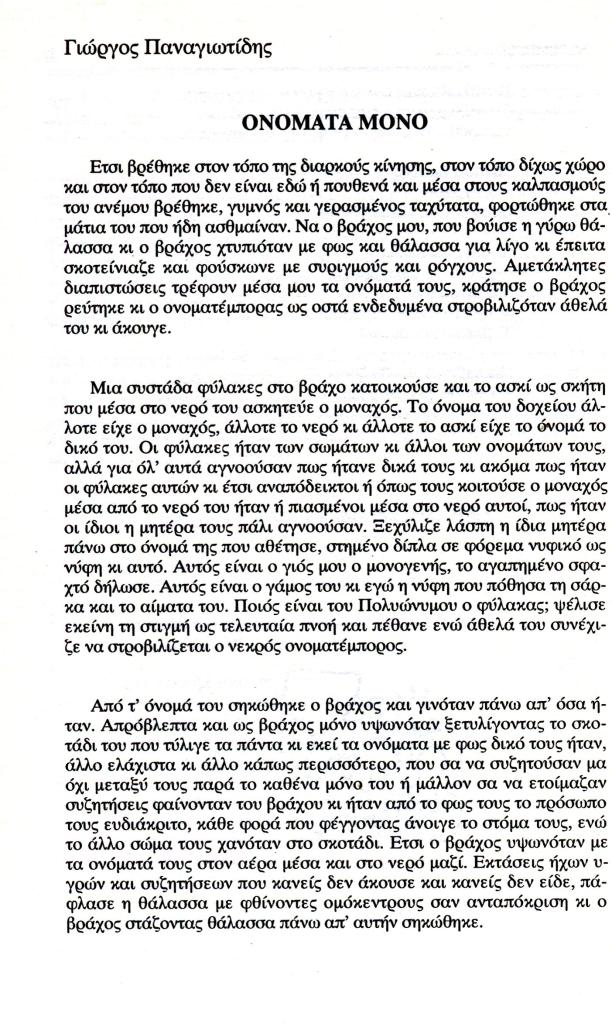 Γιώργος Παναγιωτίδης

ΟΝΟΜΑΤΑ ΜΟΝΟ

Ετσι βρέθηκε στον τόπο της διαρκούς κίνησης, στον τόπο δίχως χώρο και στον τόπο που δεν είναι εδώ ή πουθενά και μέσα στους καλπασμούς του ανέμου βρέθηκε, γυμνός και γερασμένος ταχύτατα, φορτώθηκε στα μάτια του που ήδη ασθμαίναν. Να ο βράχος μου, που βούισε η γύρω θάλασσα κι ο βράχος χτυπιόταν με φως και θάλασσα για λίγο κι έπειτα σκοτείνιαζε και φούσκωνε με συριγμούς και ρόγχους. Αμετάκλητες διαπιστώσεις τρέφουν μέσα μου τα ονόματά τους, κράτησε ο βράχος ρεύτηκε κι ο ονοματέμπορας ως οστά ενδεδυμένα στροβιλιζόταν άθελά του κι άκουγε.

Μια συστάδα φύλακες στο βράχο κατοικούσε και το ασκί ως σκήτη που μέσα στο νερό του ασκητεύε ο μοναχός. Το όνομα του δοχείου άλλοτε είχε ο μοναχός, άλλοτε το νερό κι άλλοτε το ασκί είχε το όνομά το δικό του. Οι φύλακες ήταν των σωμάτων κι άλλοι των ονομάτων τους, αλλά για όλ' αυτά αγνοούσαν πως ήτανε δικά τους κι ακόμα πως ήταν οι φύλακες αυτών κι έτσι αναπόδεικτοι ή όπως τους κοιτούσε ο μοναχός μέσα από το νερό του ήταν ή πιασμένοι μέσα στο νερό αυτοί, πως ήταν οι ίδιοι η μητέρα τους πάλι αγνοούσαν. Ξεχύλιζε λάσπη η ίδια μητέρα πάνω στο όνομά της που αθέτησε, στημένο δίπλα σε φόρεμα νυφικό ως νύφη κι αυτό. Αυτός είναι ο γιός μου ο μονογενής, το αγαπημένο σφαχτό δήλωσε. Αυτός είναι ο γάμος του κι εγώ η νύφη που πόθησα τη σάρκα και το αίματα του. Ποιός είναι του Πολυώνυμου ο φύλακας; ψέλισε εκείνη τη στιγμή ως τελευταία πνοή και πέθανε ενώ άθελά του συνέχιζε να στροβιλίζεται ο νεκρός ονοματέμπορος.

Από τ' όνομά του σηκώθηκε ο βράχος και γινόταν πάνω απ' όσα ήταν. Απρόβλεπτα και ως βράχος μόνο υψωνόταν ξετυλίγοντας το σκοτάδι του που τύλιγε τα πάντα κι εκεί τα ονόματα με φως δικό τους ήταν, άλλο ελάχιστα κι άλλο κάπως περισσότερο, που σα να συζητούσαν μα όχι μεταξύ τους παρά το καθένα μόνο του ή μάλλον σα να ετοίμαζαν συζητήσεις φαίνονταν του βράχου κι ήταν από το φως τους το πρόσωπο τους ευδιάκριτο, κάθε φορά που φέγγοντας άνοιγε το στόμα τους, ενώ το άλλο σώμα τους χανόταν στο σκοτάδι. Ετσι ο βράχος υψωνόταν με τα ονόματά τους στον αέρα μέσα και στο νερό μαζί. Εκτάσεις ήχων υγρών και συζητήσεων που κανείς δεν άκουσε και κανείς δεν είδε, πάφλασε η θάλασσα με φθίνοντες ομόκεντρους σαν ανταπόκριση κι ο βράχος στάζοντας θάλασσα πάνω απ' αυτήν σηκώθηκε.